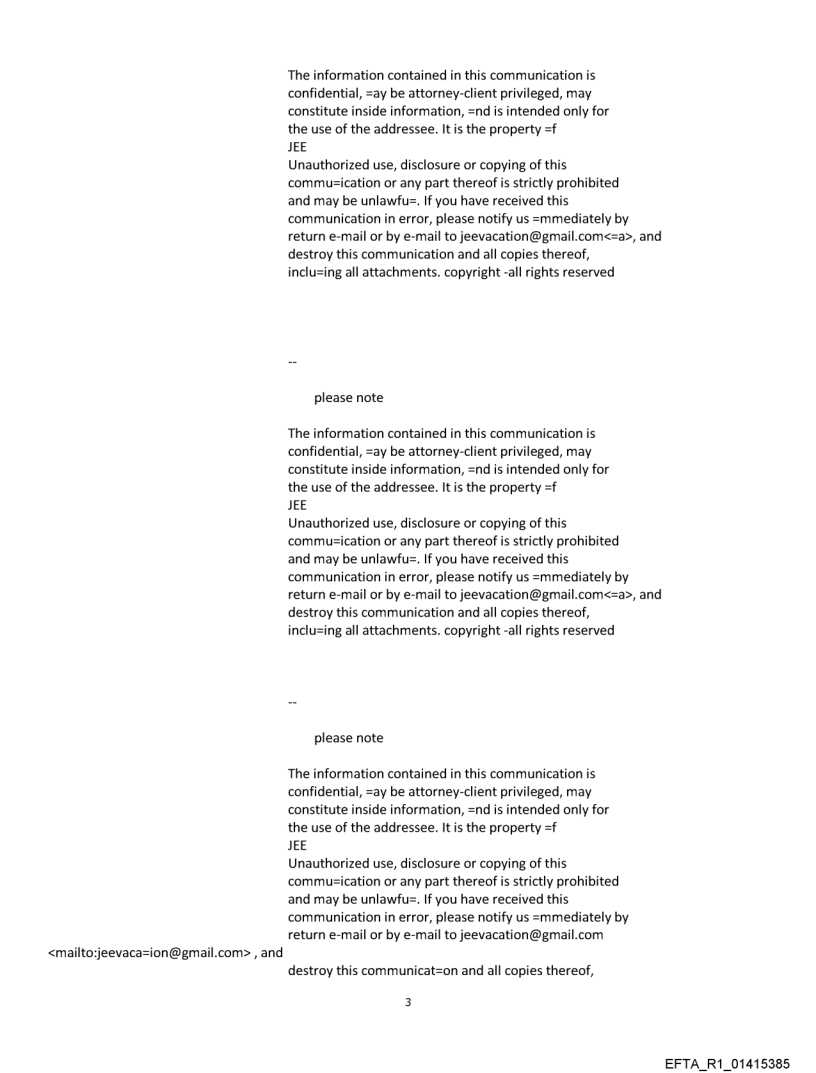 The information contained in this communication is confidential, =ay be attorney-client privileged, may constitute inside information, =nd is intended only for the use of the addressee. It is the property =f
JEE
Unauthorized use, disclosure or copying of this commu=ication or any part thereof is strictly prohibited and may be unlawfu=. If you have received this communication in error, please notify us =mmediately by return e-mail or by e-mail to jeevacation@gmail.com<=a>, and destroy this communication and all copies thereof, inclu=ing all attachments. copyright -all rights reserved

--

please note

The information contained in this communication is confidential, =ay be attorney-client privileged, may constitute inside information, =nd is intended only for the use of the addressee. It is the property =f
JEE
Unauthorized use, disclosure or copying of this commu=ication or any part thereof is strictly prohibited and may be unlawfu=. If you have received this communication in error, please notify us =mmediately by return e-mail or by e-mail to jeevacation@gmail.com<=a>, and destroy this communication and all copies thereof, inclu=ing all attachments. copyright -all rights reserved

--

please note

The information contained in this communication is confidential, =ay be attorney-client privileged, may constitute inside information, =nd is intended only for the use of the addressee. It is the property =f
JEE
Unauthorized use, disclosure or copying of this commu=ication or any part thereof is strictly prohibited and may be unlawfu=. If you have received this communication in error, please notify us =mmediately by return e-mail or by e-mail to jeevacation@gmail.com
<mailto:jeevaca=ion@gmail.com> , and
destroy this communicat=on and all copies thereof,

3

EFTA_R1_01415385